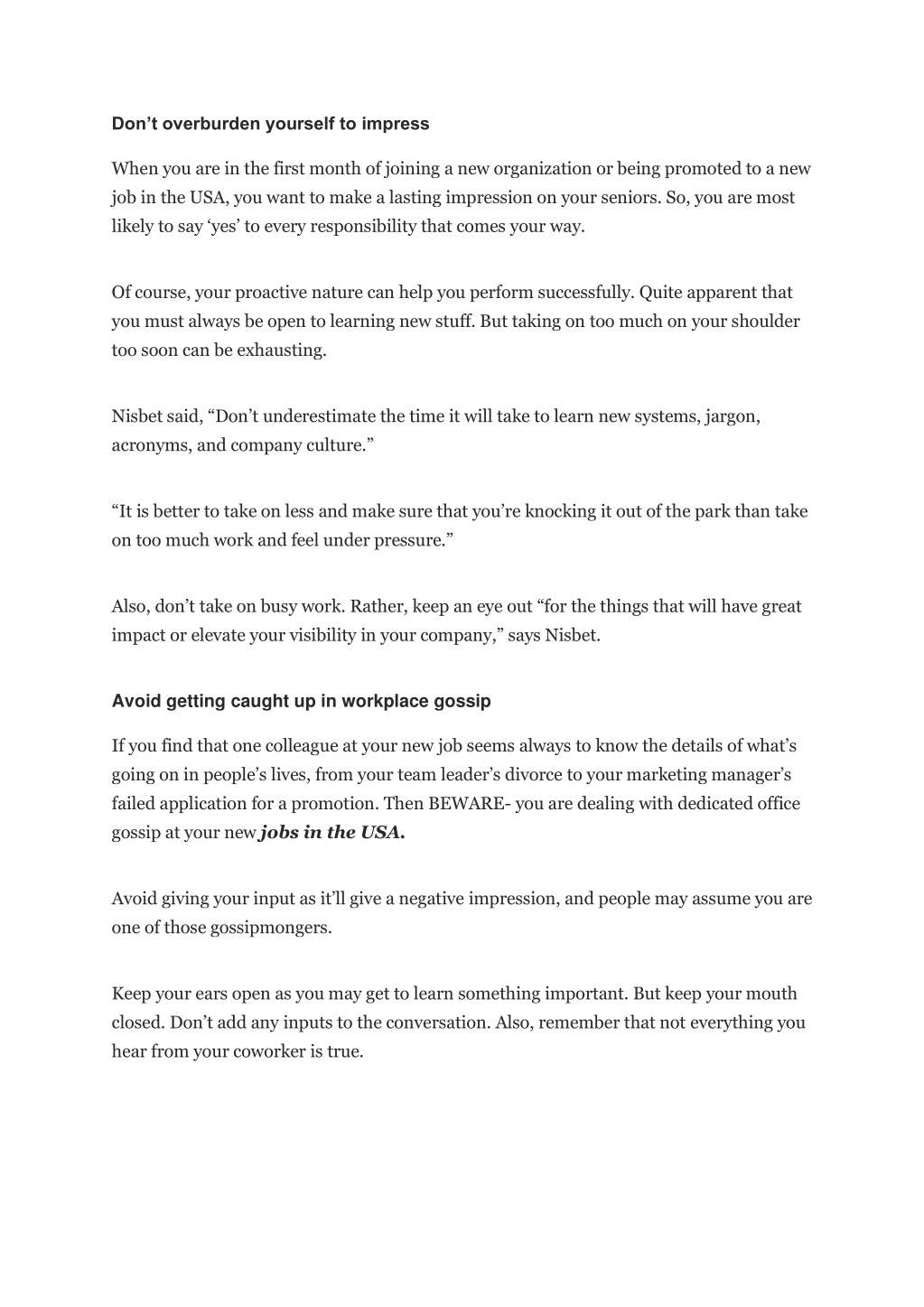 Don’t overburden yourself to impress

When you are in the first month of joining a new organization or being promoted to a new job in the USA, you want to make a lasting impression on your seniors. So, you are most likely to say ‘yes’ to every responsibility that comes your way.

Of course, your proactive nature can help you perform successfully. Quite apparent that you must always be open to learning new stuff. But taking on too much on your shoulder too soon can be exhausting.

Nisbet said, “Don’t underestimate the time it will take to learn new systems, jargon, acronyms, and company culture.”

“It is better to take on less and make sure that you’re knocking it out of the park than take on too much work and feel under pressure.”

Also, don’t take on busy work. Rather, keep an eye out “for the things that will have great impact or elevate your visibility in your company,” says Nisbet.

Avoid getting caught up in workplace gossip

If you find that one colleague at your new job seems always to know the details of what’s going on in people’s lives, from your team leader’s divorce to your marketing manager’s failed application for a promotion. Then BEWARE- you are dealing with dedicated office gossip at your new jobs in the USA.

Avoid giving your input as it’ll give a negative impression, and people may assume you are one of those gossipmongers.

Keep your ears open as you may get to learn something important. But keep your mouth closed. Don’t add any inputs to the conversation. Also, remember that not everything you hear from your coworker is true.